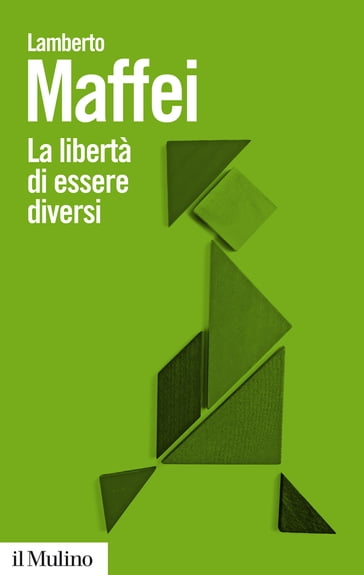 Lamberto
Maffei

La libertà di essere diversi

il Mulino